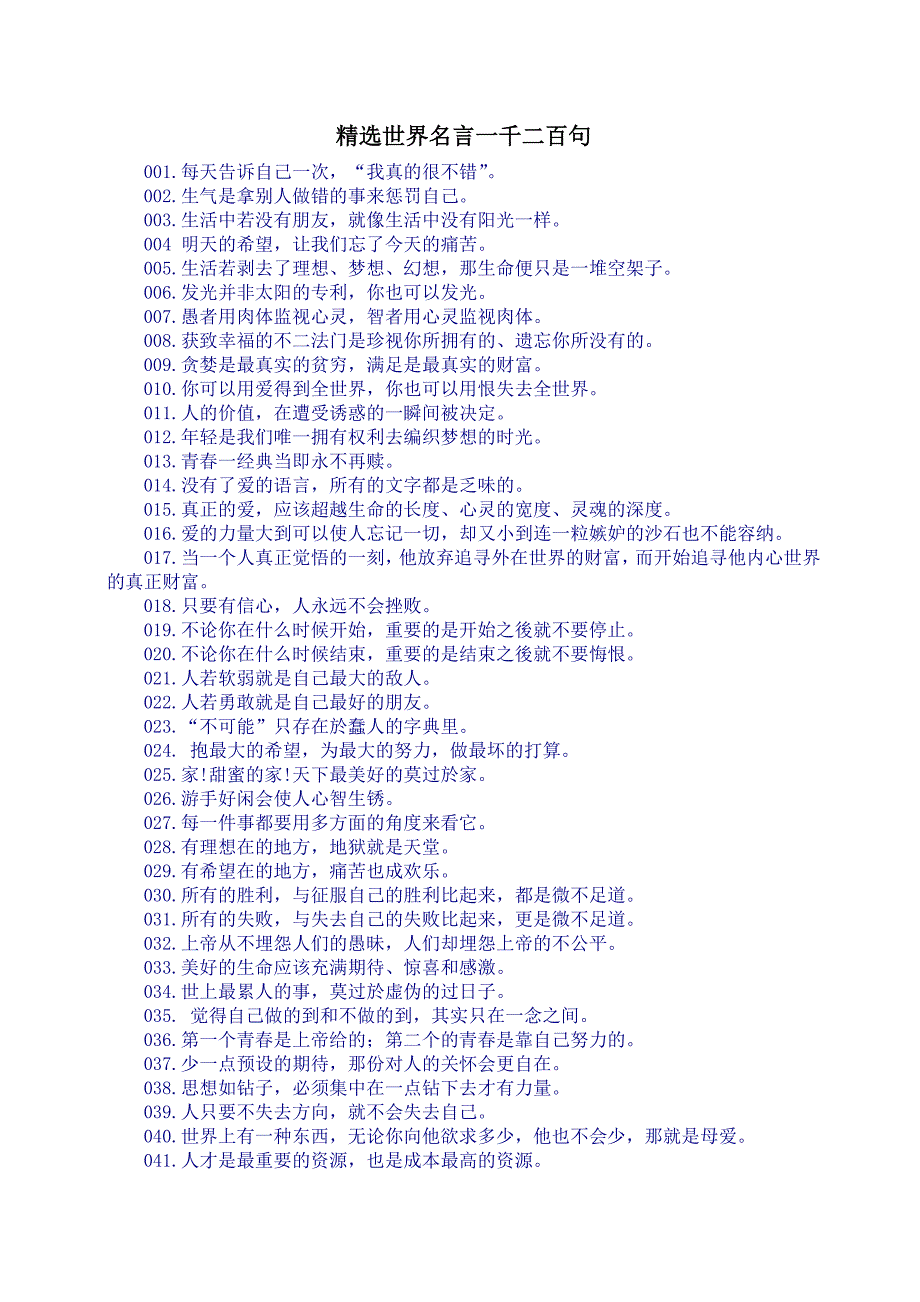 精选世界名言一千二百句

001.每天告诉自己一次，“我真的很不错”。
002.生气是拿别人做错的事来惩罚自己。
003.生活中若没有朋友，就像生活中没有阳光一样。
004 明天的希望，让我们忘了今天的痛苦。
005.生活若剥去了理想、梦想、幻想，那生命便只是一堆空架子。
006.发光并非太阳的专利，你也可以发光。
007.愚者用肉体监视心灵，智者用心灵监视肉体。
008.获致幸福的不二法门是珍视你所拥有的、遗忘你所没有的。
009.贪婪是最真实的贫穷，满足是最真实的财富。
010.你可以用爱得到全世界，你也可以用恨失去全世界。
011.人的价值，在遭受诱惑的一瞬间被决定。
012.年轻是我们唯一拥有权利去编织梦想的时光。
013.青春一经典当即永不再赎。
014.没有了爱的语言，所有的文字都是乏味的。
015.真正的爱，应该超越生命的长度、心灵的宽度、灵魂的深度。
016.爱的力量大到可以使人忘记一切，却又小到连一粒嫉妒的沙石也不能容纳。
017.当一个人真正觉悟的一刻，他放弃追寻外在世界的财富，而开始追寻他内心世界的真正财富。
018.只要有信心，人永远不会挫败。
019.不论你在什么时候开始，重要的是开始之後就不要停止。
020.不论你在什么时候结束，重要的是结束之後就不要悔恨。
021.人若软弱就是自己最大的敌人。
022.人若勇敢就是自己最好的朋友。
023.“不可能”只存在於蠢人的字典里。
024. 抱最大的希望，为最大的努力，做最坏的打算。
025.家!甜蜜的家!天下最美好的莫过於家。
026.游手好闲会使人心智生锈。
027.每一件事都要用多方面的角度来看它。
028.有理想在的地方，地狱就是天堂。
029.有希望在的地方，痛苦也成欢乐。
030.所有的胜利，与征服自己的胜利比起来，都是微不足道。
031.所有的失败，与失去自己的失败比起来，更是微不足道。
032.上帝从不埋怨人们的愚昧，人们却埋怨上帝的不公平。
033.美好的生命应该充满期待、惊喜和感激。
034.世上最累人的事，莫过於虚伪的过日子。
035. 觉得自己做的到和不做的到，其实只在一念之间。
036.第一个青春是上帝给的；第二个的青春是靠自己努力的。
037.少一点预设的期待，那份对人的关怀会更自在。
038.思想如钻子，必须集中在一点钻下去才有力量。
039.人只要不失去方向，就不会失去自己。
040.世界上有一种东西，无论你向他欲求多少，他也不会少，那就是母爱。
041.人才是最重要的资源，也是成本最高的资源。